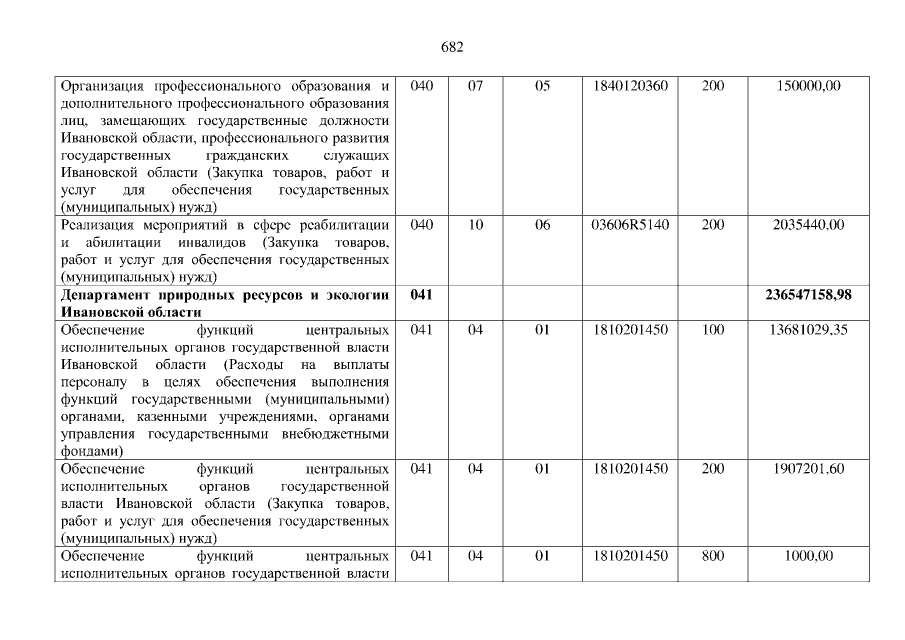 682

| Организация профессионального образования и дополнительного профессионального образования лиц, замещающих государственные должности Ивановской области, профессионального развития государственных гражданских служащих Ивановской области (Закупка товаров, работ и услуг для обеспечения государственных (муниципальных) нужд) | 040 | 07 | 05 | 1840120360 | 200 | 150000,00 |
|---|---|---|---|---|---|---|
| Реализация мероприятий в сфере реабилитации и абилитации инвалидов (Закупка товаров, работ и услуг для обеспечения государственных (муниципальных) нужд) | 040 | 10 | 06 | 03606R5140 | 200 | 2035440,00 |
| Департамент природных ресурсов и экологии Ивановской области | 041 | | | | | 236547158,98 |
| Обеспечение функций центральных исполнительных органов государственной власти Ивановской области (Расходы на выплаты персоналу в целях обеспечения выполнения функций государственными (муниципальными) органами, казенными учреждениями, органами управления государственными внебюджетными фондами) | 041 | 04 | 01 | 1810201450 | 100 | 13681029,35 |
| Обеспечение функций центральных исполнительных органов государственной власти Ивановской области (Закупка товаров, работ и услуг для обеспечения государственных (муниципальных) нужд) | 041 | 04 | 01 | 1810201450 | 200 | 1907201,60 |
| Обеспечение функций центральных исполнительных органов государственной власти | 041 | 04 | 01 | 1810201450 | 800 | 1000,00 |